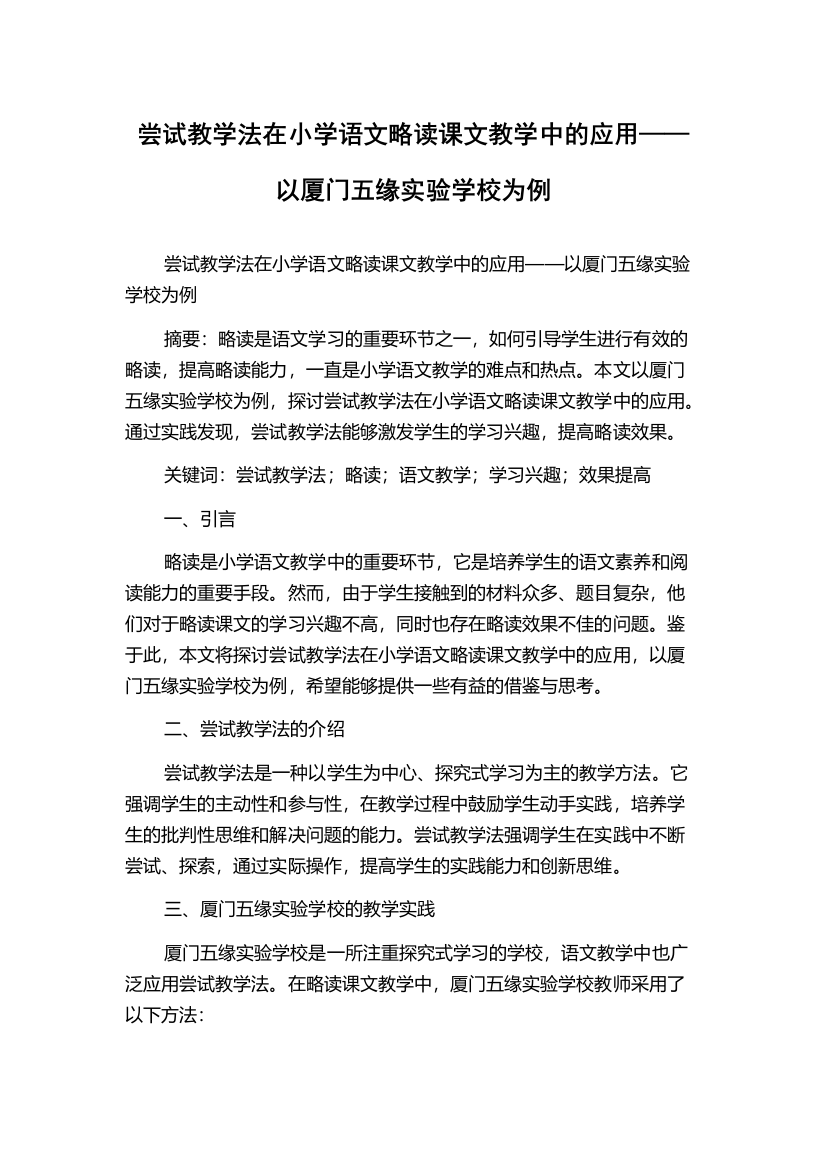 尝试教学法在小学语文略读课文教学中的应用——以厦门五缘实验学校为例

尝试教学法在小学语文略读课文教学中的应用——以厦门五缘实验学校为例

摘要：略读是语文学习的重要环节之一，如何引导学生进行有效的略读，提高略读能力，一直是小学语文教学的难点和热点。本文以厦门五缘实验学校为例，探讨尝试教学法在小学语文略读课文教学中的应用。通过实践发现，尝试教学法能够激发学生的学习兴趣，提高略读效果。

关键词：尝试教学法；略读；语文教学；学习兴趣；效果提高

一、引言

略读是小学语文教学中的重要环节，它是培养学生的语文素养和阅读能力的重要手段。然而，由于学生接触到的材料众多、题目复杂，他们对于略读课文的学习兴趣不高，同时也存在略读效果不佳的问题。鉴于此，本文将探讨尝试教学法在小学语文略读课文教学中的应用，以厦门五缘实验学校为例，希望能够提供一些有益的借鉴与思考。

二、尝试教学法的介绍

尝试教学法是一种以学生为中心、探究式学习为主的教学方法。它强调学生的主动性和参与性，在教学过程中鼓励学生动手实践，培养学生的批判性思维和解决问题的能力。尝试教学法强调学生在实践中不断尝试、探索，通过实际操作，提高学生的实践能力和创新思维。

三、厦门五缘实验学校的教学实践

厦门五缘实验学校是一所注重探究式学习的学校，语文教学中也广泛应用尝试教学法。在略读课文教学中，厦门五缘实验学校教师采用了以下方法：